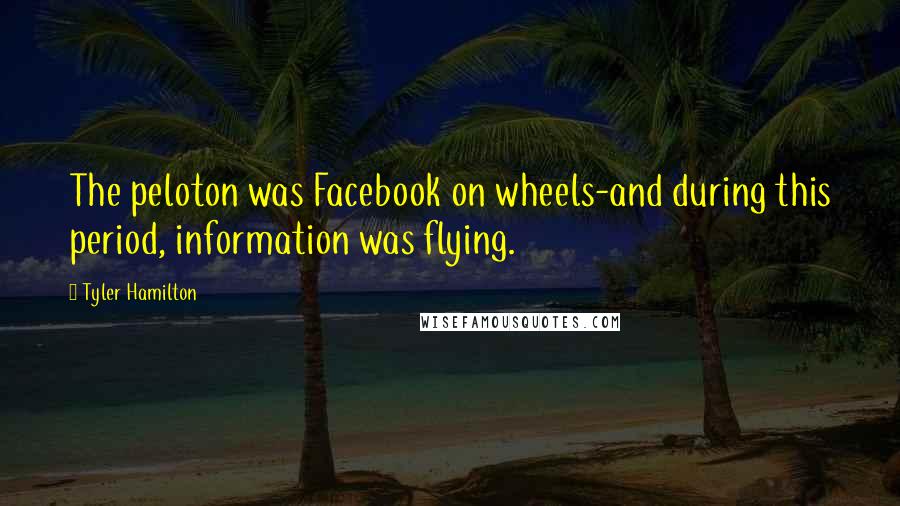 The peloton was Facebook on wheels-and during this period, information was flying.

Tyler Hamilton

WISEFAMOUSQUOTES.COM